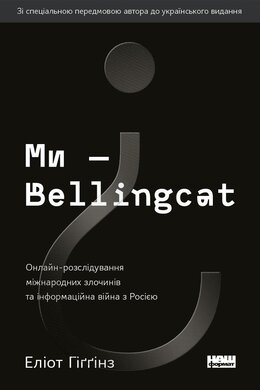 Зі спеціальною передмовою автора до українського видання

Ми — Bellingcat

Онлайн-розслідування міжнародних злочинів та інформаційна війна з Росією

Еліот Гіґґінз

наш формат